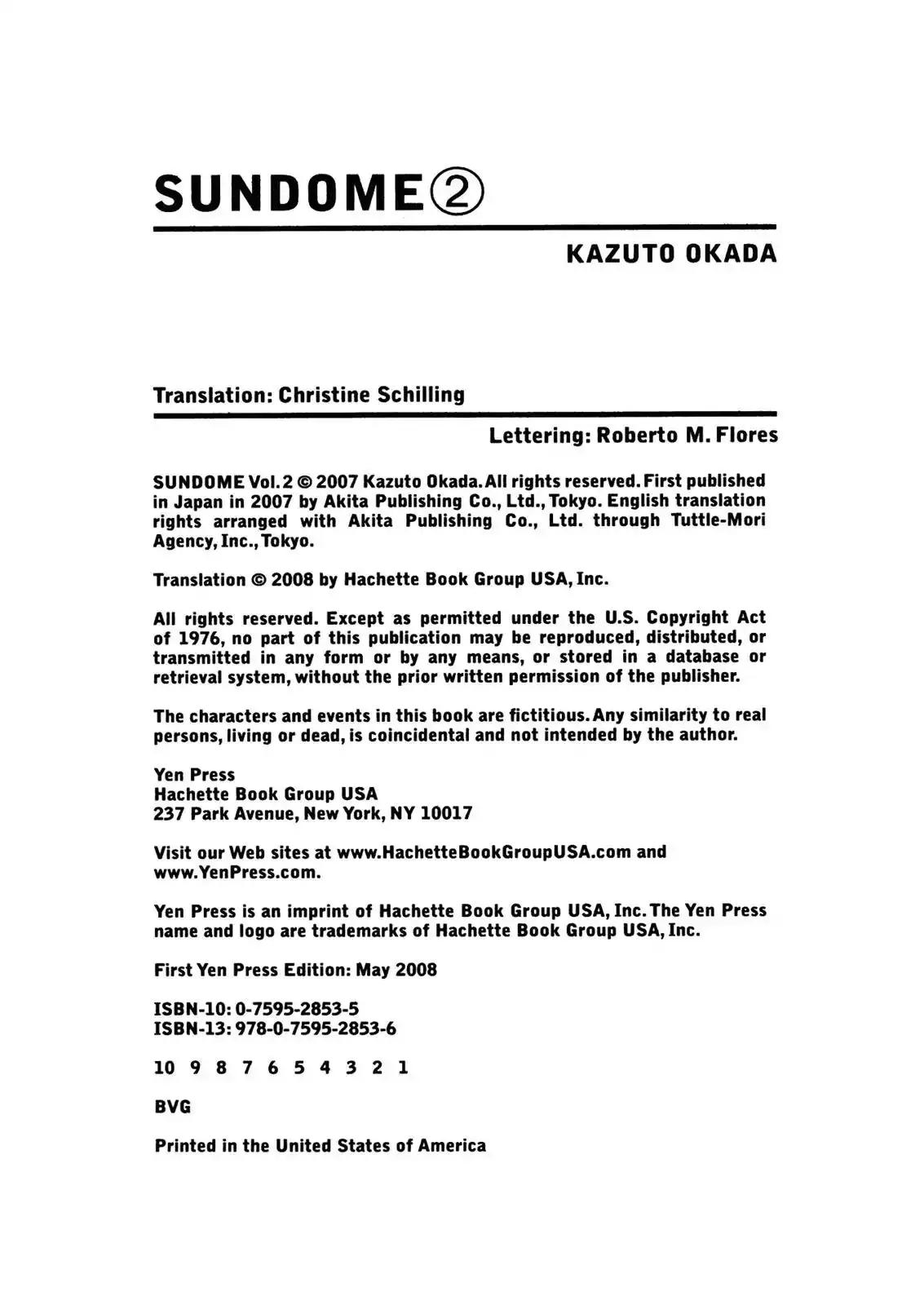 SUNDOME②

KAZUTO OKADA

Translation: Christine Schilling

Lettering: Roberto M. Flores

SUNDOME Vol. 2 © 2007 Kazuto Okada. All rights reserved. First published in Japan in 2007 by Akita Publishing Co., Ltd., Tokyo. English translation rights arranged with Akita Publishing Co., Ltd. through Tuttle-Mori Agency, Inc., Tokyo.

Translation © 2008 by Hachette Book Group USA, Inc.

All rights reserved. Except as permitted under the U.S. Copyright Act of 1976, no part of this publication may be reproduced, distributed, or transmitted in any form or by any means, or stored in a database or retrieval system, without the prior written permission of the publisher.

The characters and events in this book are fictitious. Any similarity to real persons, living or dead, is coincidental and not intended by the author.

Yen Press
Hachette Book Group USA
237 Park Avenue, New York, NY 10017

Visit our Web sites at www.HachetteBookGroupUSA.com and www.YenPress.com.

Yen Press is an imprint of Hachette Book Group USA, Inc. The Yen Press name and logo are trademarks of Hachette Book Group USA, Inc.

First Yen Press Edition: May 2008

ISBN-10: 0-7595-2853-5
ISBN-13: 978-0-7595-2853-6

10 9 8 7 6 5 4 3 2 1

BVG

Printed in the United States of America